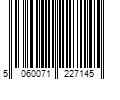 5 060071 227145